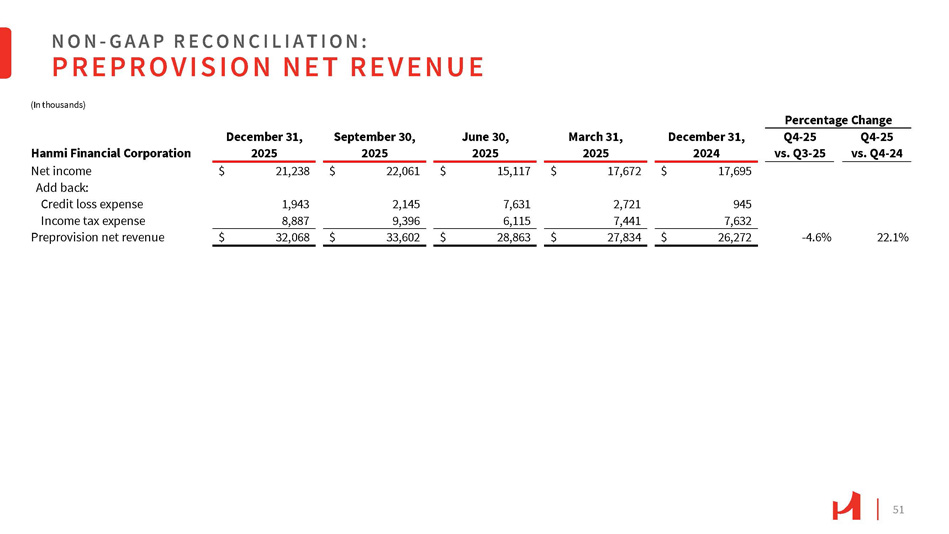 NON-GAAP RECONCILIATION:
PREPROVISION NET REVENUE

(In thousands)

| Hanmi Financial Corporation | December 31, 2025 | September 30, 2025 | June 30, 2025 | March 31, 2025 | December 31, 2024 | Percentage Change Q4-25 vs. Q3-25 | Percentage Change Q4-25 vs. Q4-24 |
|---|---|---|---|---|---|---|---|
| Net income | $ 21,238 | $ 22,061 | $ 15,117 | $ 17,672 | $ 17,695 | | |
| Add back: | | | | | | | |
| Credit loss expense | 1,943 | 2,145 | 7,631 | 2,721 | 945 | | |
| Income tax expense | 8,887 | 9,396 | 6,115 | 7,441 | 7,632 | | |
| Preprovision net revenue | $ 32,068 | $ 33,602 | $ 28,863 | $ 27,834 | $ 26,272 | -4.6% | 22.1% |

51